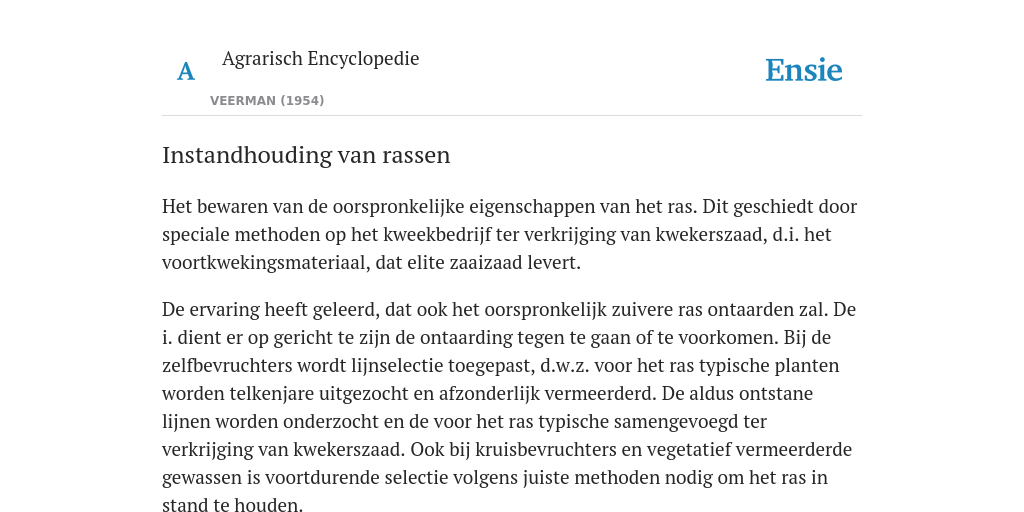 A Agrarisch Encyclopedie

VEERMAN (1954)

Ensie

Instandhouding van rassen

Het bewaren van de oorspronkelijke eigenschappen van het ras. Dit geschiedt door speciale methoden op het kweekbedrijf ter verkrijging van kwekerszaad, d.i. het voortkwekingsmateriaal, dat elite zaaizaad levert.

De ervaring heeft geleerd, dat ook het oorspronkelijk zuivere ras ontaarden zal. De i. dient er op gericht te zijn de ontaarding tegen te gaan of te voorkomen. Bij de zelfbevruchters wordt lijnselectie toegepast, d.w.z. voor het ras typische planten worden telkenjare uitgezocht en afzonderlijk vermeerderd. De aldus ontstane lijnen worden onderzocht en de voor het ras typische samengevoegd ter verkrijging van kwekerszaad. Ook bij kruisbevruchters en vegetatief vermeerderde gewassen is voortdurende selectie volgens juiste methoden nodig om het ras in stand te houden.